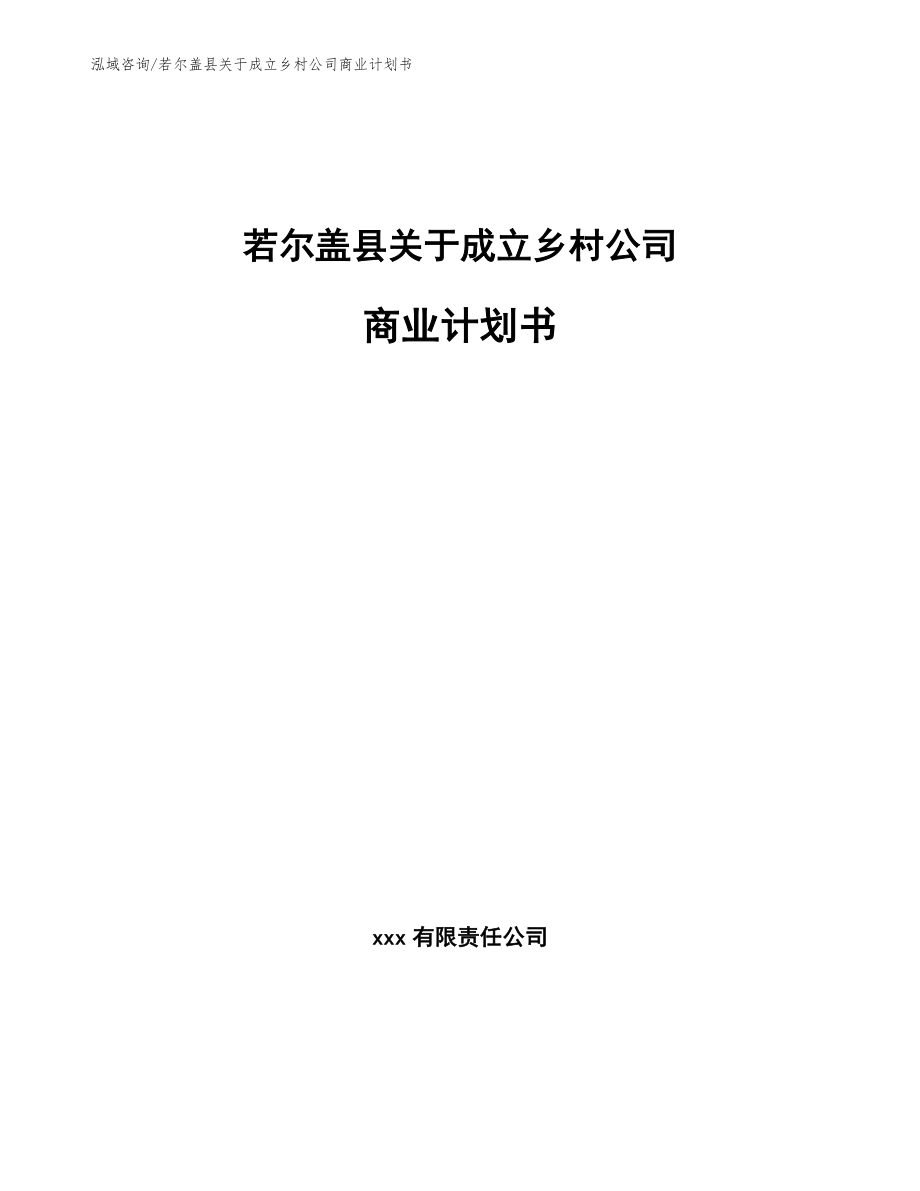 泓域咨询/若尔盖县关于成立乡村公司商业计划书

若尔盖县关于成立乡村公司

商业计划书

xxx 有限责任公司